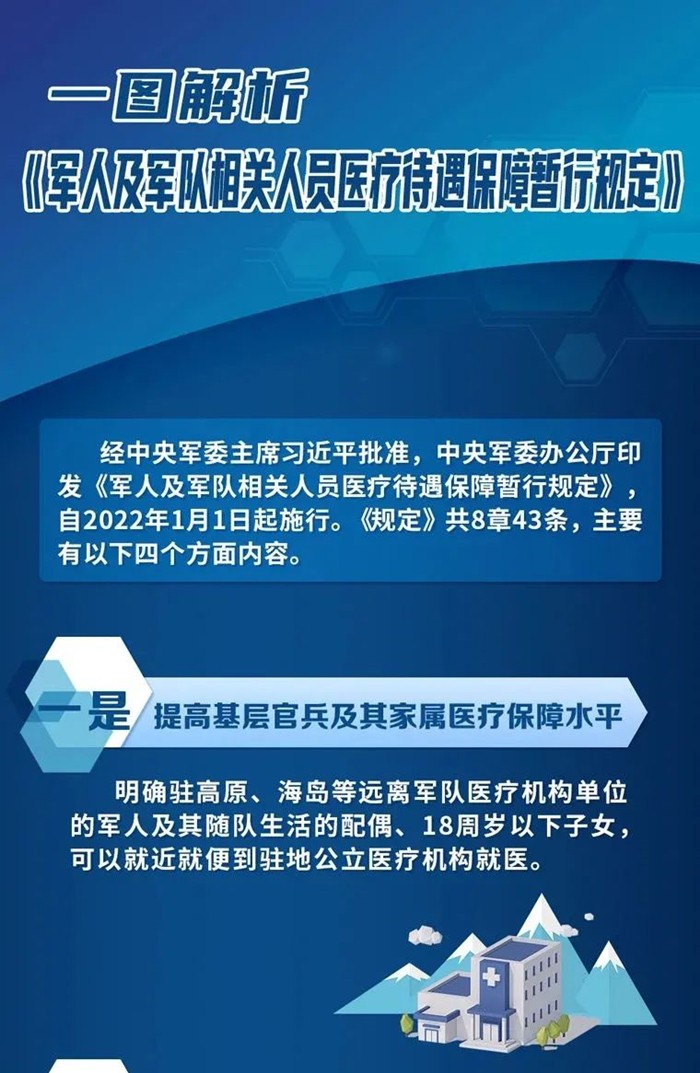 一图解析

《军人及军队相关人员医疗待遇保障暂行规定》

经中央军委主席习近平批准，中央军委办公厅印发《军人及军队相关人员医疗待遇保障暂行规定》，自2022年1月1日起施行。《规定》共8章43条，主要有以下四个方面内容。

一是 提高基层官兵及其家属医疗保障水平

明确驻高原、海岛等远离军队医疗机构单位的军人及其随队生活的配偶、18周岁以下子女，可以就近就便到驻地公立医疗机构就医。